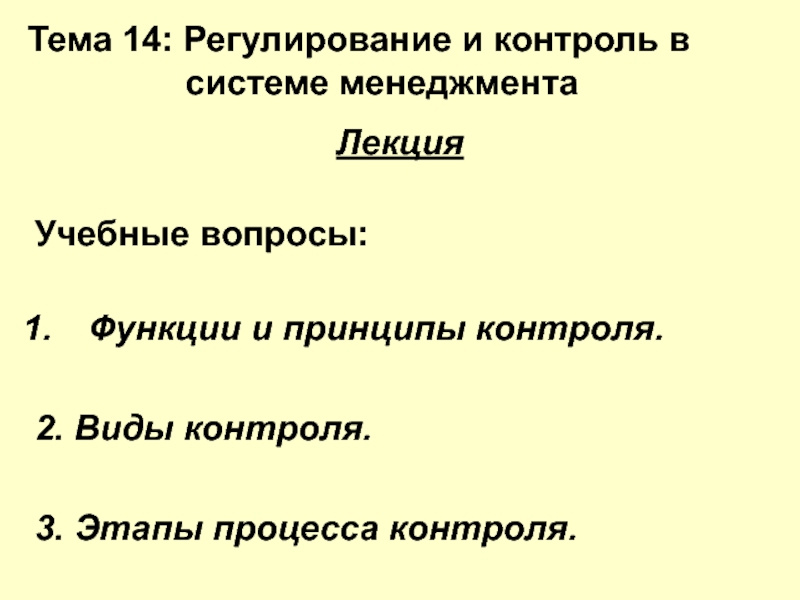 Тема 14: Регулирование и контроль в системе менеджмента

Лекция

Учебные вопросы:

1. Функции и принципы контроля.

2. Виды контроля.

3. Этапы процесса контроля.